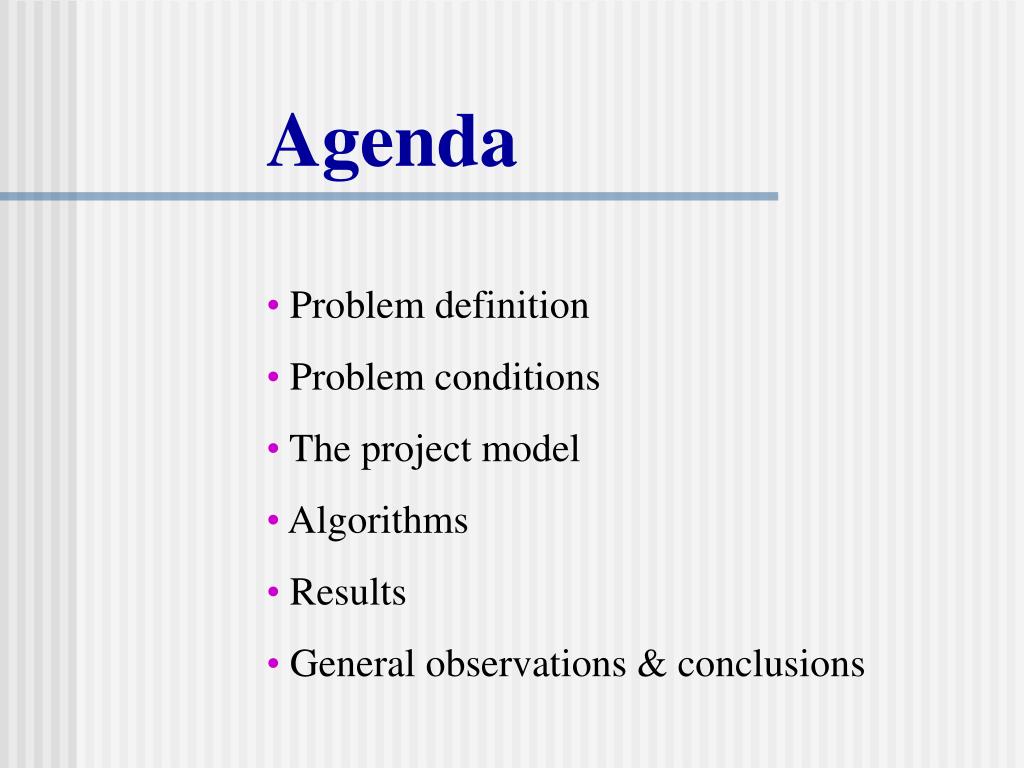 Agenda

• Problem definition
• Problem conditions
• The project model
• Algorithms
• Results
• General observations & conclusions